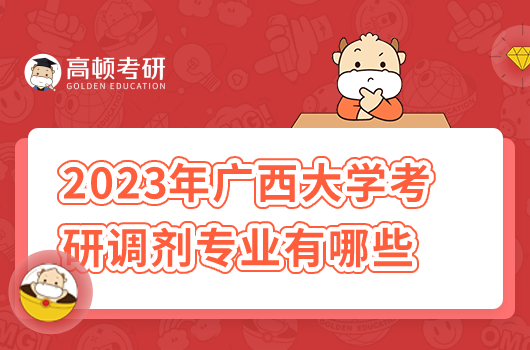 高顿考研
GOLDEN EDUCATION

2023年广西大学考研调剂专业有哪些